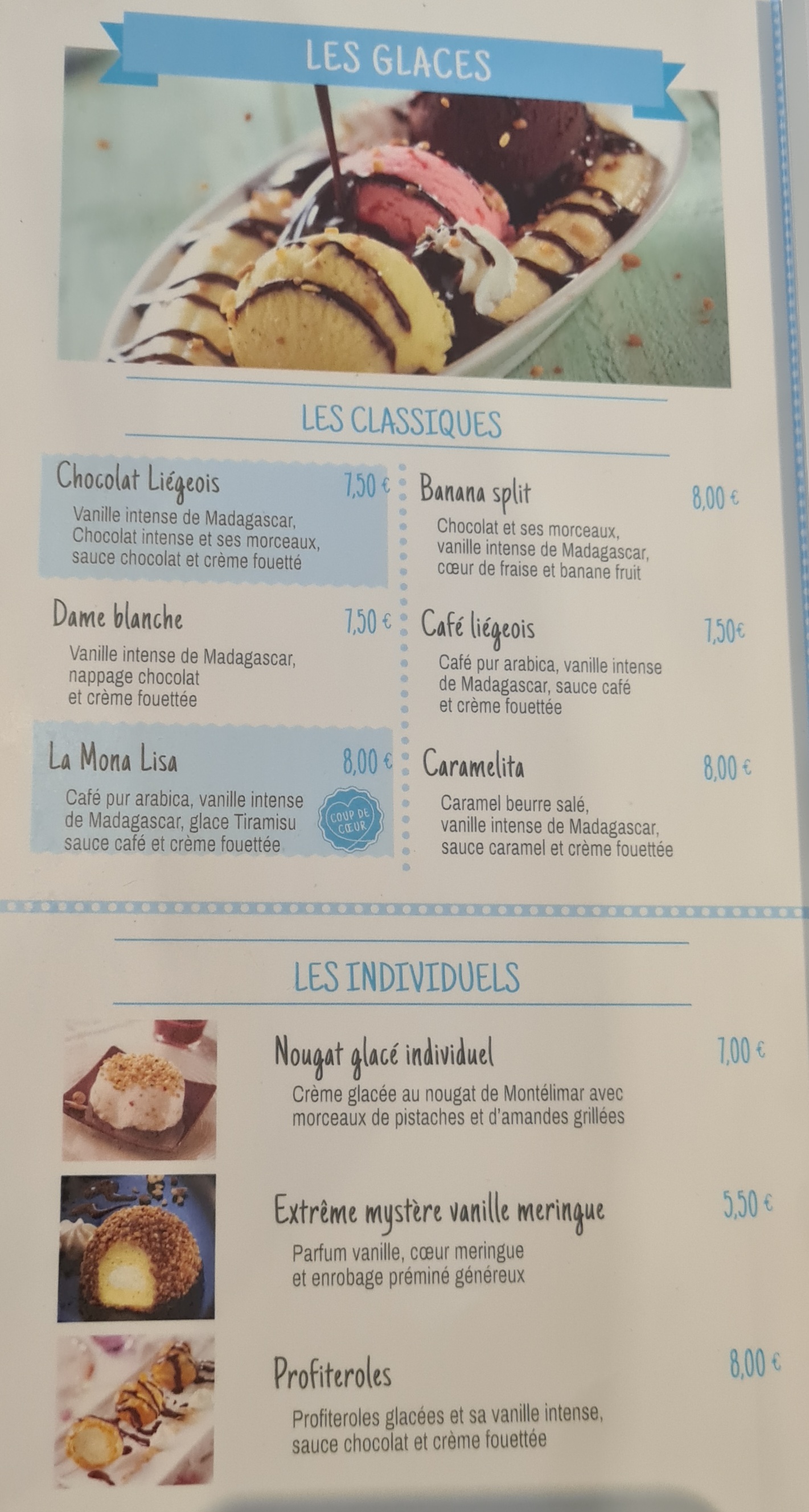 LES GLACES

LES CLASSIQUES

Chocolat Liégeois 7,50 €

Vanille intense de Madagascar, Chocolat intense et ses morceaux, sauce chocolat et crème fouetté

Dame blanche 7,50 €

Vanille intense de Madagascar, nappage chocolat et crème fouettée

La Mona Lisa 8,00 €

Café pur arabica, vanille intense de Madagascar, glace Tiramisu sauce café et crème fouettée

COUP DE CŒUR

Banana split 8,00 €

Chocolat et ses morceaux, vanille intense de Madagascar, cœur de fraise et banane fruit

Café liégeois 7,50€

Café pur arabica, vanille intense de Madagascar, sauce café et crème fouettée

Caramelita 8,00 €

Caramel beurre salé, vanille intense de Madagascar, sauce caramel et crème fouettée

LES INDIVIDUELS

Nougat glacé individuel 7,00 €

Crème glacée au nougat de Montélimar avec morceaux de pistaches et d'amandes grillées

Extrême mystère vanille meringue 5,50 €

Parfum vanille, cœur meringue et enrobage préminé généreux

Profiteroles 8,00 €

Profiteroles glacées et sa vanille intense, sauce chocolat et crème fouettée